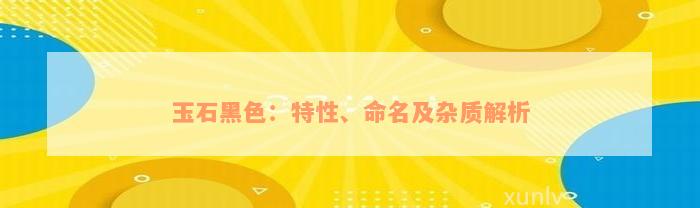 玉石黑色：特性、命名及杂质解析

xunlv